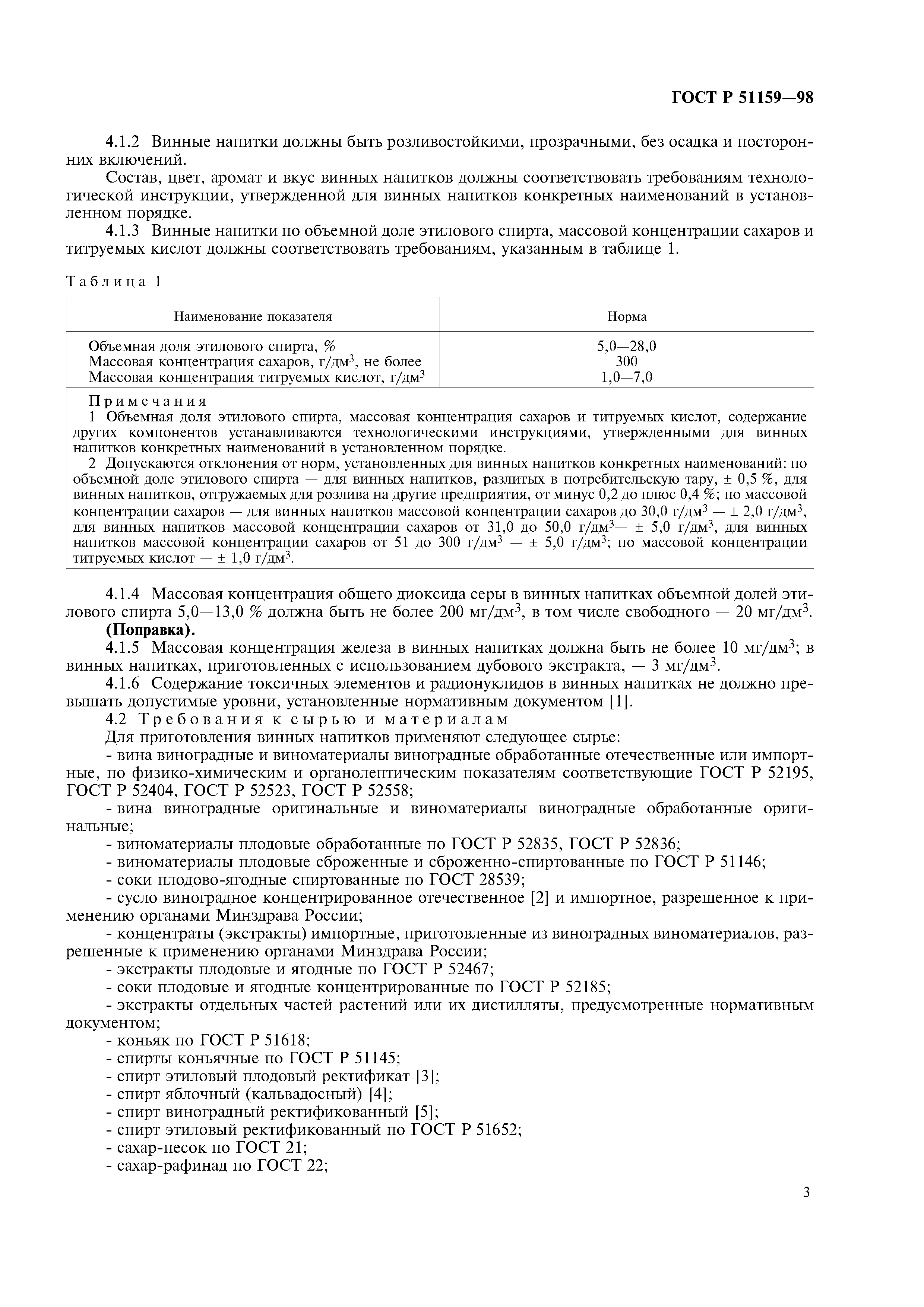 ГОСТ Р 51159—98

4.1.2 Винные напитки должны быть розливостойкими, прозрачными, без осадка и посторонних включений.

Состав, цвет, аромат и вкус винных напитков должны соответствовать требованиям технологической инструкции, утвержденной для винных напитков конкретных наименований в установленном порядке.

4.1.3 Винные напитки по объемной доле этилового спирта, массовой концентрации сахаров и титруемых кислот должны соответствовать требованиям, указанным в таблице 1.

Таблица 1

| Наименование показателя | Норма |
|---|---|
| Объемная доля этилового спирта, % | 5,0—28,0 |
| Массовая концентрация сахаров, г/дм$^3$, не более | 300 |
| Массовая концентрация титруемых кислот, г/дм$^3$ | 1,0—7,0 |

Примечания

1 Объемная доля этилового спирта, массовая концентрация сахаров и титруемых кислот, содержание других компонентов устанавливаются технологическими инструкциями, утвержденными для винных напитков конкретных наименований в установленном порядке.

2 Допускаются отклонения от норм, установленных для винных напитков конкретных наименований: по объемной доле этилового спирта — для винных напитков, разлитых в потребительскую тару, ± 0,5 %, для винных напитков, отгружаемых для розлива на другие предприятия, от минус 0,2 до плюс 0,4 %; по массовой концентрации сахаров — для винных напитков массовой концентрации сахаров до 30,0 г/дм$^3$ — ± 2,0 г/дм$^3$, для винных напитков массовой концентрации сахаров от 31,0 до 50,0 г/дм$^3$— ± 5,0 г/дм$^3$, для винных напитков массовой концентрации сахаров от 51 до 300 г/дм$^3$ — ± 5,0 г/дм$^3$; по массовой концентрации титруемых кислот — ± 1,0 г/дм$^3$.

4.1.4 Массовая концентрация общего диоксида серы в винных напитках объемной долей этилового спирта 5,0—13,0 % должна быть не более 200 мг/дм$^3$, в том числе свободного — 20 мг/дм$^3$. **(Поправка).**

4.1.5 Массовая концентрация железа в винных напитках должна быть не более 10 мг/дм$^3$; в винных напитках, приготовленных с использованием дубового экстракта, — 3 мг/дм$^3$.

4.1.6 Содержание токсичных элементов и радионуклидов в винных напитках не должно превышать допустимые уровни, установленные нормативным документом [1].

4.2 Требования к сырью и материалам

Для приготовления винных напитков применяют следующее сырье:

- вина виноградные и виноматериалы виноградные обработанные отечественные или импортные, по физико-химическим и органолептическим показателям соответствующие ГОСТ Р 52195, ГОСТ Р 52404, ГОСТ Р 52523, ГОСТ Р 52558;

- вина виноградные оригинальные и виноматериалы виноградные обработанные оригинальные;

- виноматериалы плодовые обработанные по ГОСТ Р 52835, ГОСТ Р 52836;

- виноматериалы плодовые сброженные и сброженно-спиртованные по ГОСТ Р 51146;

- соки плодово-ягодные спиртованные по ГОСТ 28539;

- сусло виноградное концентрированное отечественное [2] и импортное, разрешенное к применению органами Минздрава России;

- концентраты (экстракты) импортные, приготовленные из виноградных виноматериалов, разрешенные к применению органами Минздрава России;

- экстракты плодовые и ягодные по ГОСТ Р 52467;

- соки плодовые и ягодные концентрированные по ГОСТ Р 52185;

- экстракты отдельных частей растений или их дистилляты, предусмотренные нормативным документом;

- коньяк по ГОСТ Р 51618;

- спирты коньячные по ГОСТ Р 51145;

- спирт этиловый плодовый ректификат [3];

- спирт яблочный (кальвадосный) [4];

- спирт виноградный ректификованный [5];

- спирт этиловый ректификованный по ГОСТ Р 51652;

- сахар-песок по ГОСТ 21;

- сахар-рафинад по ГОСТ 22;

3